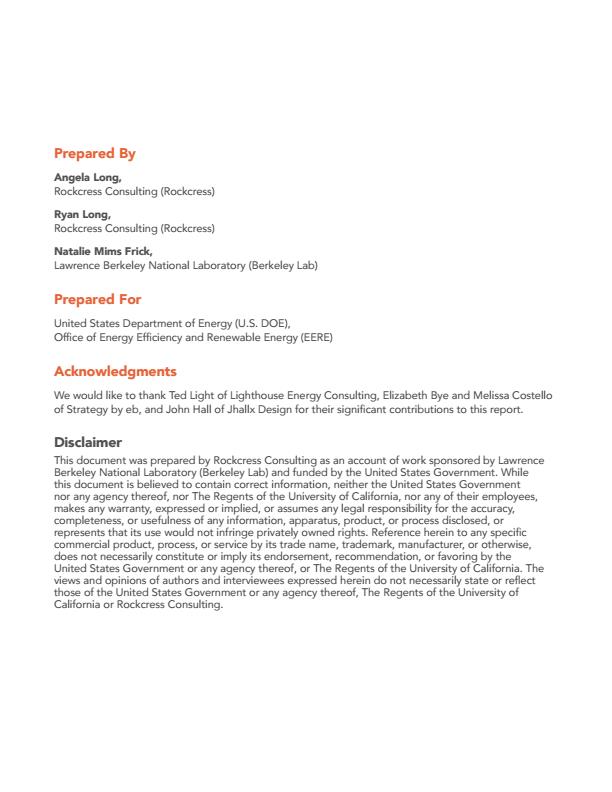 Prepared By

Angela Long,
Rockcress Consulting (Rockcress)

Ryan Long,
Rockcress Consulting (Rockcress)

Natalie Mims Frick,
Lawrence Berkeley National Laboratory (Berkeley Lab)

Prepared For

United States Department of Energy (U.S. DOE),
Office of Energy Efficiency and Renewable Energy (EERE)

Acknowledgments

We would like to thank Ted Light of Lighthouse Energy Consulting, Elizabeth Bye and Melissa Costello of Strategy by eb, and John Hall of Jhallx Design for their significant contributions to this report.

Disclaimer

This document was prepared by Rockcress Consulting as an account of work sponsored by Lawrence Berkeley National Laboratory (Berkeley Lab) and funded by the United States Government. While this document is believed to contain correct information, neither the United States Government nor any agency thereof, nor The Regents of the University of California, nor any of their employees, makes any warranty, expressed or implied, or assumes any legal responsibility for the accuracy, completeness, or usefulness of any information, apparatus, product, or process disclosed, or represents that its use would not infringe privately owned rights. Reference herein to any specific commercial product, process, or service by its trade name, trademark, manufacturer, or otherwise, does not necessarily constitute or imply its endorsement, recommendation, or favoring by the United States Government or any agency thereof, or The Regents of the University of California. The views and opinions of authors and interviewees expressed herein do not necessarily state or reflect those of the United States Government or any agency thereof, The Regents of the University of California or Rockcress Consulting.